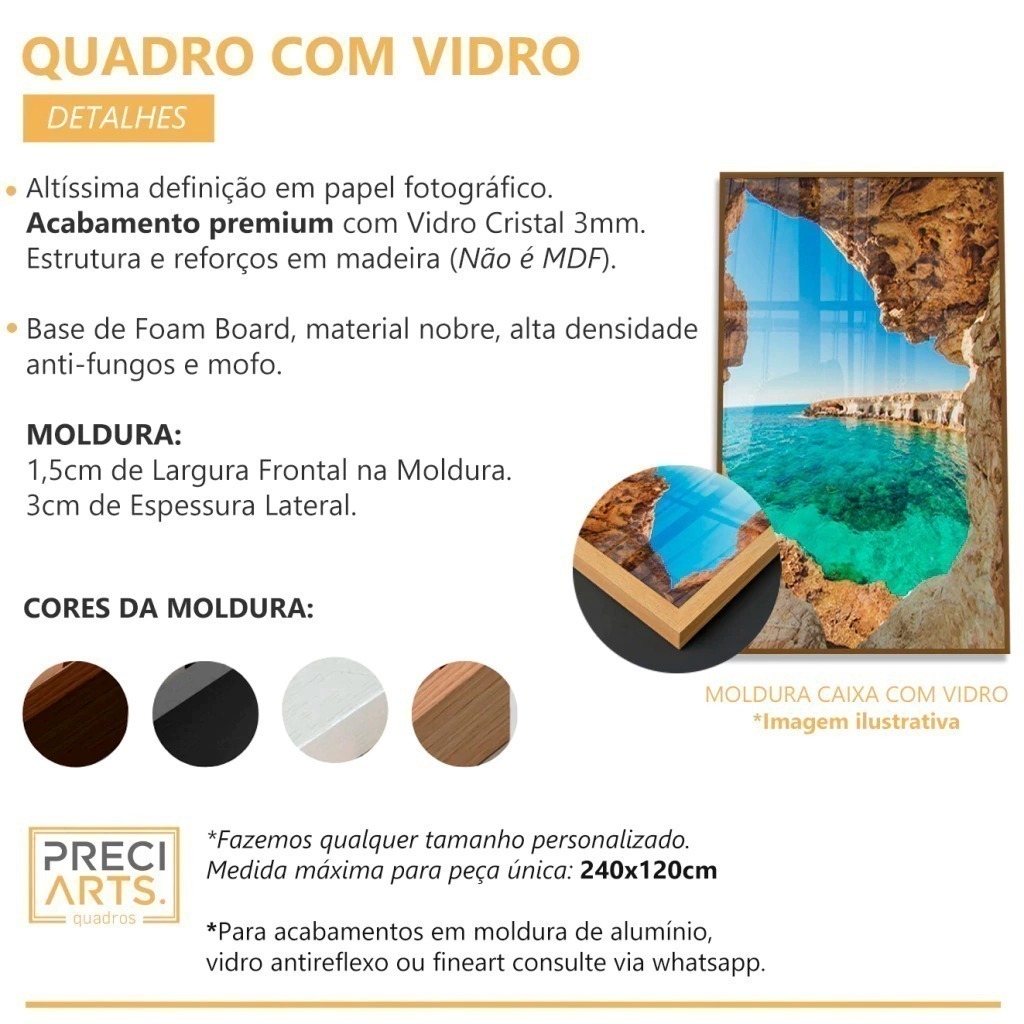 QUADRO COM VIDRO

DETALHES

• Altíssima definição em papel fotográfico. Acabamento premium com Vidro Cristal 3mm. Estrutura e reforços em madeira (Não é MDF).

• Base de Foam Board, material nobre, alta densidade anti-fungos e mofo.

MOLDURA:
1,5cm de Largura Frontal na Moldura.
3cm de Espessura Lateral.

CORES DA MOLDURA:

MOLDURA CAIXA COM VIDRO
*Imagem ilustrativa

PRECI
ARTS.
quadros

*Fazemos qualquer tamanho personalizado.
Medida máxima para peça única: 240x120cm

*Para acabamentos em moldura de alumínio, vidro antireflexo ou fineart consulte via whatsapp.